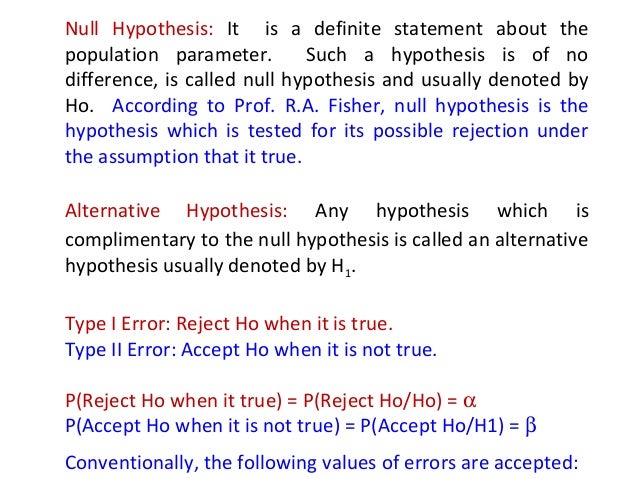 Null Hypothesis: It is a definite statement about the population parameter. Such a hypothesis is of no difference, is called null hypothesis and usually denoted by Ho. According to Prof. R.A. Fisher, null hypothesis is the hypothesis which is tested for its possible rejection under the assumption that it true.

Alternative Hypothesis: Any hypothesis which is complimentary to the null hypothesis is called an alternative hypothesis usually denoted by $H_1$.

Type I Error: Reject Ho when it is true.
Type II Error: Accept Ho when it is not true.

P(Reject Ho when it true) = P(Reject Ho/Ho) = $\alpha$
P(Accept Ho when it is not true) = P(Accept Ho/H1) = $\beta$

Conventionally, the following values of errors are accepted: